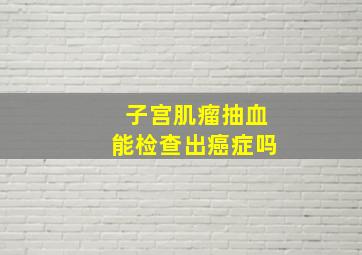 子宫肌瘤抽血
能检查出癌症吗